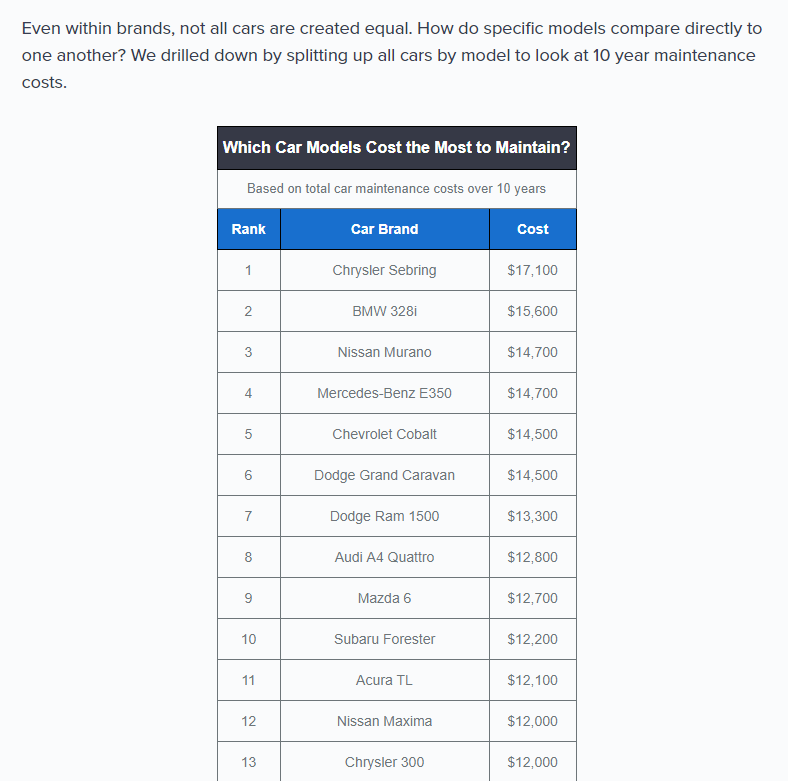 Even within brands, not all cars are created equal. How do specific models compare directly to one another? We drilled down by splitting up all cars by model to look at 10 year maintenance costs.

Which Car Models Cost the Most to Maintain?

Based on total car maintenance costs over 10 years

| Rank | Car Brand | Cost |
|---|---|---|
| 1 | Chrysler Sebring | \$17,100 |
| 2 | BMW 328i | \$15,600 |
| 3 | Nissan Murano | \$14,700 |
| 4 | Mercedes-Benz E350 | \$14,700 |
| 5 | Chevrolet Cobalt | \$14,500 |
| 6 | Dodge Grand Caravan | \$14,500 |
| 7 | Dodge Ram 1500 | \$13,300 |
| 8 | Audi A4 Quattro | \$12,800 |
| 9 | Mazda 6 | \$12,700 |
| 10 | Subaru Forester | \$12,200 |
| 11 | Acura TL | \$12,100 |
| 12 | Nissan Maxima | \$12,000 |
| 13 | Chrysler 300 | \$12,000 |